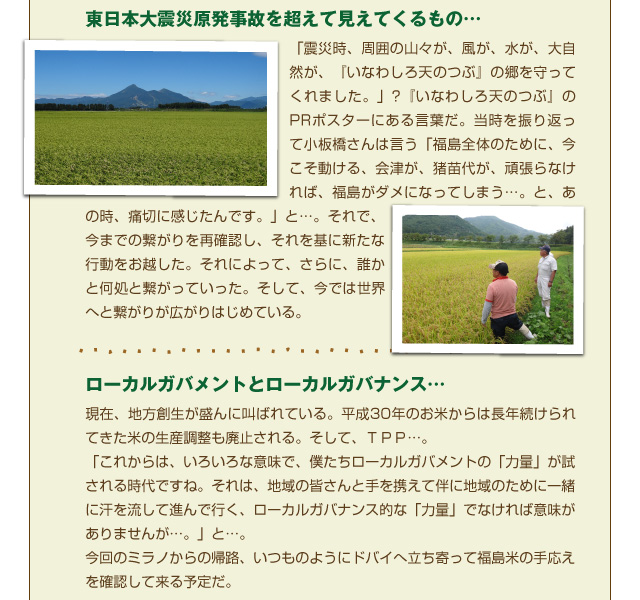 東日本大震災原発事故を超えて見えてくるもの…

「震災時、周囲の山々が、風が、水が、大自然が、『いなわしろ天のつぶ』の郷を守ってくれました。」?『いなわしろ天のつぶ』のPRポスターにある言葉だ。当時を振り返って小板橋さんは言う「福島全体のために、今こそ動ける、会津が、猪苗代が、頑張らなければ、福島がダメになってしまう…。と、あの時、痛切に感じたんです。」と…。それで、今までの繋がりを再確認し、それを基に新たな行動をお越した。それによって、さらに、誰かと何処と繋がっていった。そして、今では世界へと繋がりが広がりはじめている。

ローカルガバメントとローカルガバナンス…

現在、地方創生が盛んに叫ばれている。平成30年のお米からは長年続けられてきた米の生産調整も廃止される。そして、TPP…。
「これからは、いろいろな意味で、僕たちローカルガバメントの「力量」が試される時代ですね。それは、地域の皆さんと手を携えて伴に地域のために一緒に汗を流して進んで行く、ローカルガバナンス的な「力量」でなければ意味がありませんが…。」と…。
今回のミラノからの帰路、いつものようにドバイへ立ち寄って福島米の手応えを確認して来る予定だ。